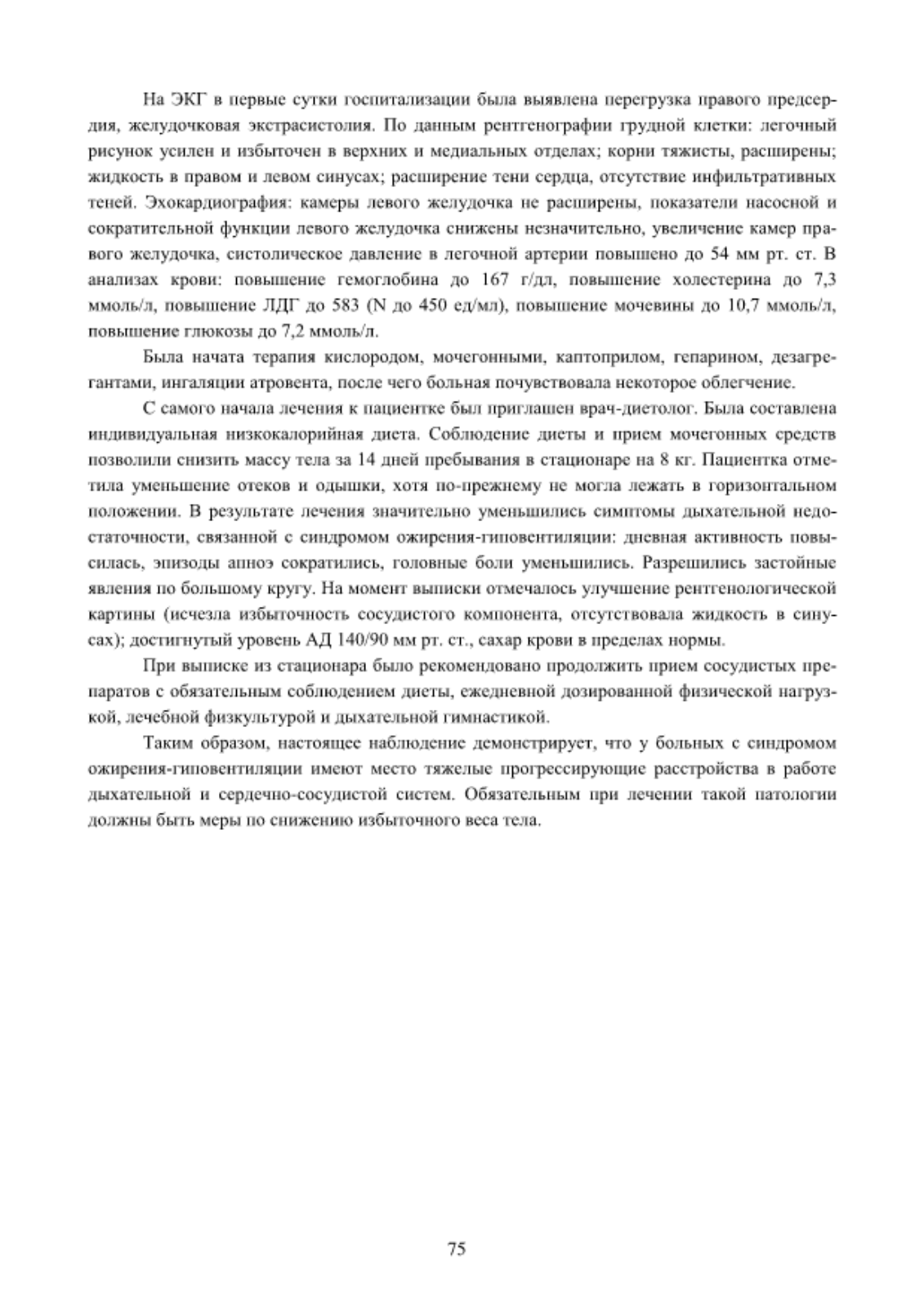 На ЭКГ в первые сутки госпитализации была выявлена перегрузка правого предсердия, желудочковая экстрасистолия. По данным рентгенографии грудной клетки: легочный рисунок усилен и избыточен в верхних и медиальных отделах; корни тяжисты, расширены; жидкость в правом и левом синусах; расширение тени сердца, отсутствие инфильтративных теней. Эхокардиография: камеры левого желудочка не расширены, показатели насосной и сократительной функции левого желудочка снижены незначительно, увеличение камер правого желудочка, систолическое давление в легочной артерии повышено до 54 мм рт. ст. В анализах крови: повышение гемоглобина до 167 г/дл, повышение холестерина до 7,3 ммоль/л, повышение ЛДГ до 583 (N до 450 ед/мл), повышение мочевины до 10,7 ммоль/л, повышение глюкозы до 7,2 ммоль/л.

Была начата терапия кислородом, мочегонными, каптоприлом, гепарином, дезагрегантами, ингаляции атровента, после чего больная почувствовала некоторое облегчение.

С самого начала лечения к пациентке был приглашен врач-диетолог. Была составлена индивидуальная низкокалорийная диета. Соблюдение диеты и прием мочегонных средств позволили снизить массу тела за 14 дней пребывания в стационаре на 8 кг. Пациентка отметила уменьшение отеков и одышки, хотя по-прежнему не могла лежать в горизонтальном положении. В результате лечения значительно уменьшились симптомы дыхательной недостаточности, связанной с синдромом ожирения-гиповентиляции: дневная активность повысилась, эпизоды апноэ сократились, головные боли уменьшились. Разрешились застойные явления по большому кругу. На момент выписки отмечалось улучшение рентгенологической картины (исчезла избыточность сосудистого компонента, отсутствовала жидкость в синусах); достигнутый уровень АД 140/90 мм рт. ст., сахар крови в пределах нормы.

При выписке из стационара было рекомендовано продолжить прием сосудистых препаратов с обязательным соблюдением диеты, ежедневной дозированной физической нагрузкой, лечебной физкультурой и дыхательной гимнастикой.

Таким образом, настоящее наблюдение демонстрирует, что у больных с синдромом ожирения-гиповентиляции имеют место тяжелые прогрессирующие расстройства в работе дыхательной и сердечно-сосудистой систем. Обязательным при лечении такой патологии должны быть меры по снижению избыточного веса тела.

75